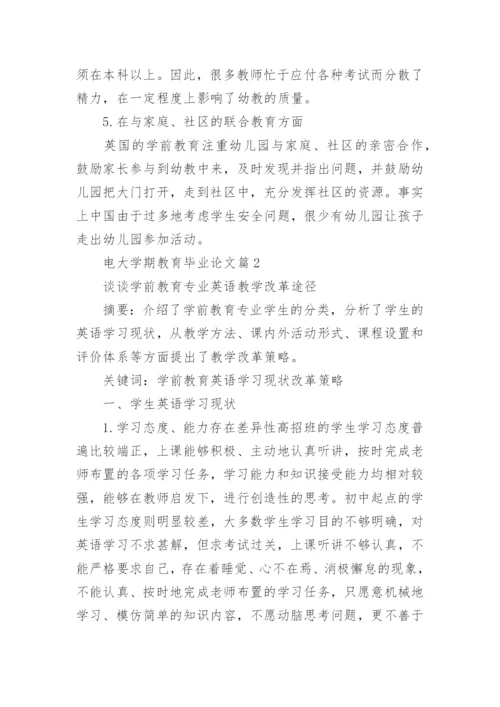 须在本科以上。因此，很多教师忙于应付各种考试而分散了精力，在一定程度上影响了幼教的质量。

5. 在与家庭、社区的联合教育方面

英国的学前教育注重幼儿园与家庭、社区的亲密合作，鼓励家长参与到幼教中来，及时发现并指出问题，并鼓励幼儿园把大门打开，走到社区中，充分发挥社区的资源。事实上中国由于过多地考虑学生安全问题，很少有幼儿园让孩子走出幼儿园参加活动。

电大学期教育毕业论文篇 2

谈谈学前教育专业英语教学改革途径

摘要：介绍了学前教育专业学生的分类，分析了学生的英语学习现状，从教学方法、课内外活动形式、课程设置和评价体系等方面提出了教学改革策略。

关键词：学前教育英语学习现状改革策略

一、学生英语学习现状

1. 学习态度、能力存在差异性高招班的学生学习态度普遍比较端正，上课能够积极、主动地认真听讲，按时完成老师布置的各项学习任务，学习能力和知识接受能力均相对较强，能够在教师启发下，进行创造性的思考。初中起点的学生学习态度则明显较差，大多数学生学习目的不够明确，对英语学习不求甚解，但求考试过关，上课听讲不够认真，不能严格要求自己，存在着睡觉、心不在焉、消极懈怠的现象，不能认真、按时地完成老师布置的学习任务，只愿意机械地学习、模仿简单的知识内容，不愿动脑思考问题，更不善于